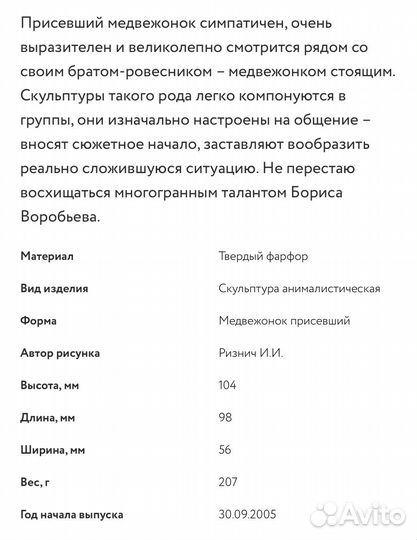 Присевший медвежонок симпатичен, очень выразителен и великолепно смотрится рядом со своим братом-ровесником – медвежонком стоящим. Скульптуры такого рода легко компонуются в группы, они изначально настроены на общение – вносят сюжетное начало, заставляют вообразить реально сложившуюся ситуацию. Не перестаю восхищаться многогранным талантом Бориса Воробьева.

| | |
|---|---|
| Материал | Твердый фарфор |
| Вид изделия | Скульптура анималистическая |
| Форма | Медвежонок присевший |
| Автор рисунка | Ризнич И.И. |
| Высота, мм | 104 |
| Длина, мм | 98 |
| Ширина, мм | 56 |
| Вес, г | 207 |
| Год начала выпуска | 30.09.2005 |

Avito